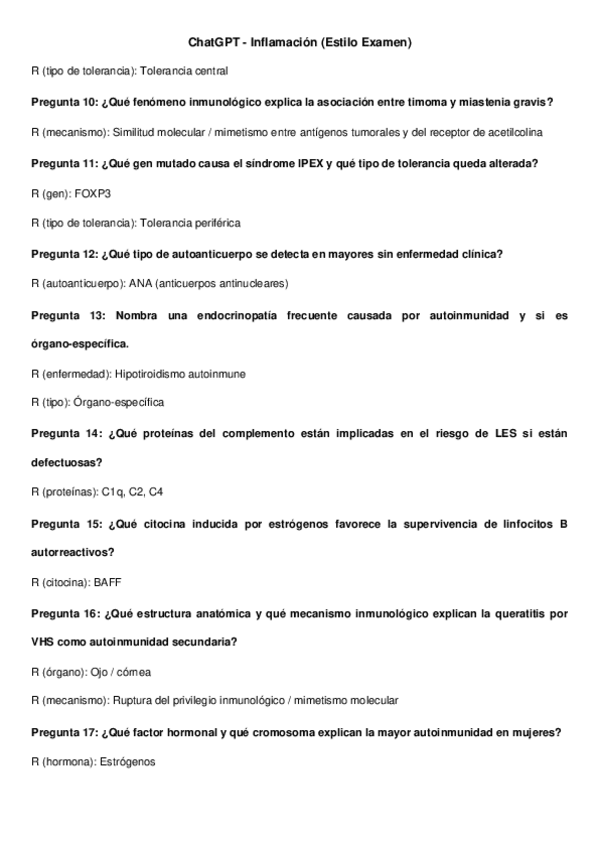 ChatGPT - Inflamación (Estilo Examen)

R (tipo de tolerancia): Tolerancia central

Pregunta 10: ¿Qué fenómeno inmunológico explica la asociación entre timoma y miastenia gravis?

R (mecanismo): Similitud molecular / mimetismo entre antígenos tumorales y del receptor de acetilcolina

Pregunta 11: ¿Qué gen mutado causa el síndrome IPEX y qué tipo de tolerancia queda alterada?

R (gen): FOXP3

R (tipo de tolerancia): Tolerancia periférica

Pregunta 12: ¿Qué tipo de autoanticuerpo se detecta en mayores sin enfermedad clínica?

R (autoanticuerpo): ANA (anticuerpos antinucleares)

Pregunta 13: Nombra una endocrinopatía frecuente causada por autoinmunidad y si es órgano-específica.

R (enfermedad): Hipotiroidismo autoinmune

R (tipo): Órgano-específica

Pregunta 14: ¿Qué proteínas del complemento están implicadas en el riesgo de LES si están defectuosas?

R (proteínas): C1q, C2, C4

Pregunta 15: ¿Qué citocina inducida por estrógenos favorece la supervivencia de linfocitos B autorreactivos?

R (citocina): BAFF

Pregunta 16: ¿Qué estructura anatómica y qué mecanismo inmunológico explican la queratitis por VHS como autoinmunidad secundaria?

R (órgano): Ojo / córnea

R (mecanismo): Ruptura del privilegio inmunológico / mimetismo molecular

Pregunta 17: ¿Qué factor hormonal y qué cromosoma explican la mayor autoinmunidad en mujeres?

R (hormona): Estrógenos